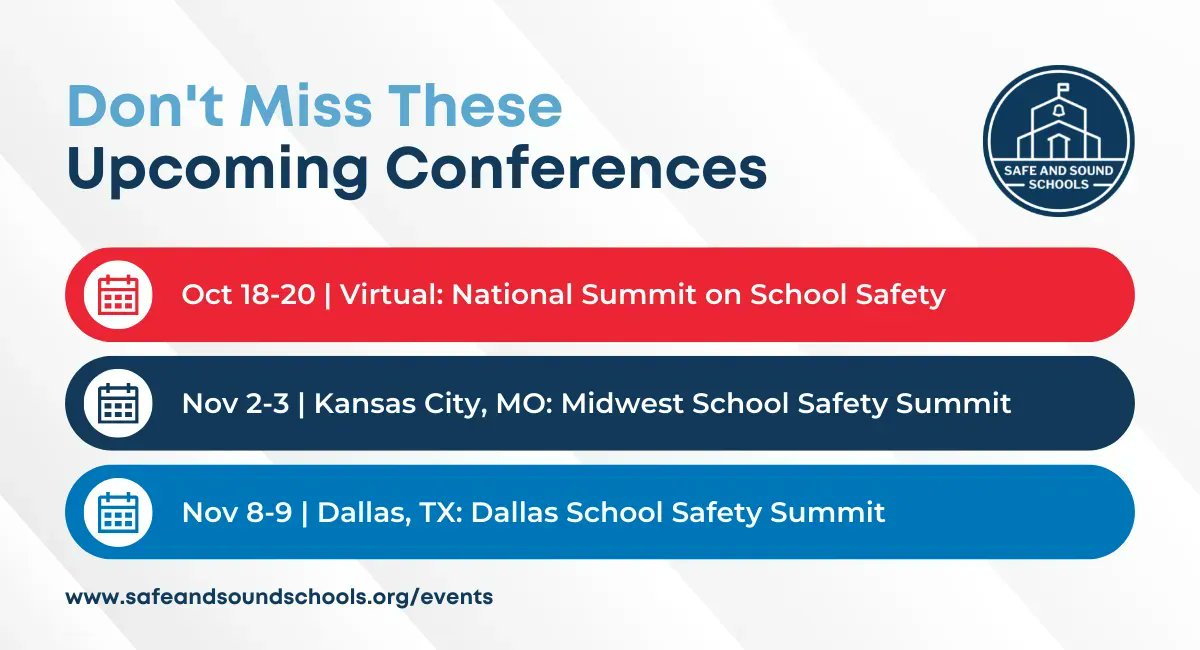 Don't Miss These
Upcoming Conferences

SAFE AND SOUND SCHOOLS

Oct 18-20 | Virtual: National Summit on School Safety

Nov 2-3 | Kansas City, MO: Midwest School Safety Summit

Nov 8-9 | Dallas, TX: Dallas School Safety Summit

www.safeandsoundschools.org/events